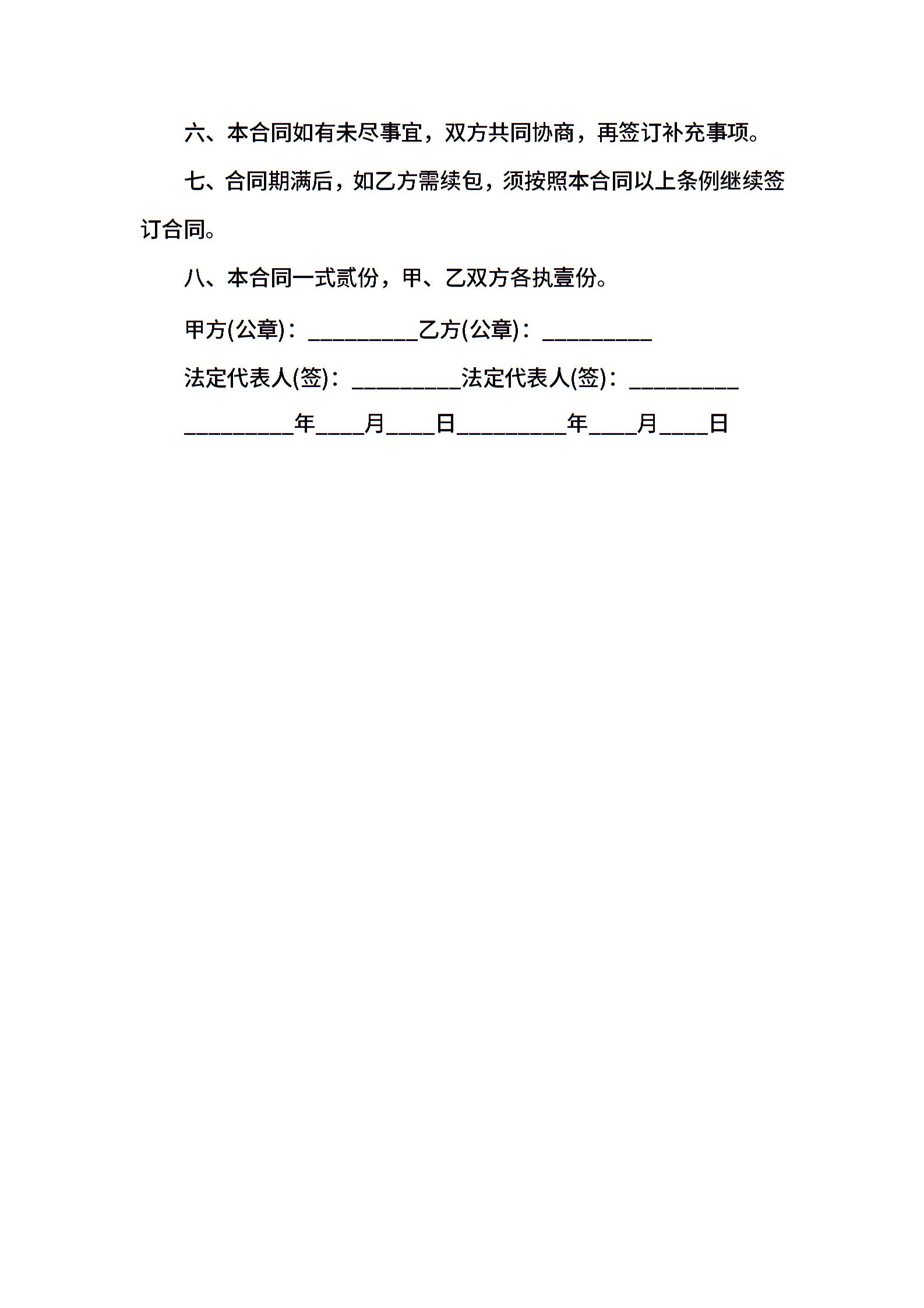 六、本合同如有未尽事宜，双方共同协商，再签订补充事项。

七、合同期满后，如乙方需续包，须按照本合同以上条例继续签订合同。

八、本合同一式贰份，甲、乙双方各执壹份。

甲方(公章)：_________乙方(公章)：_________

法定代表人(签)：_________法定代表人(签)：_________

_________年____月____日_________年____月____日